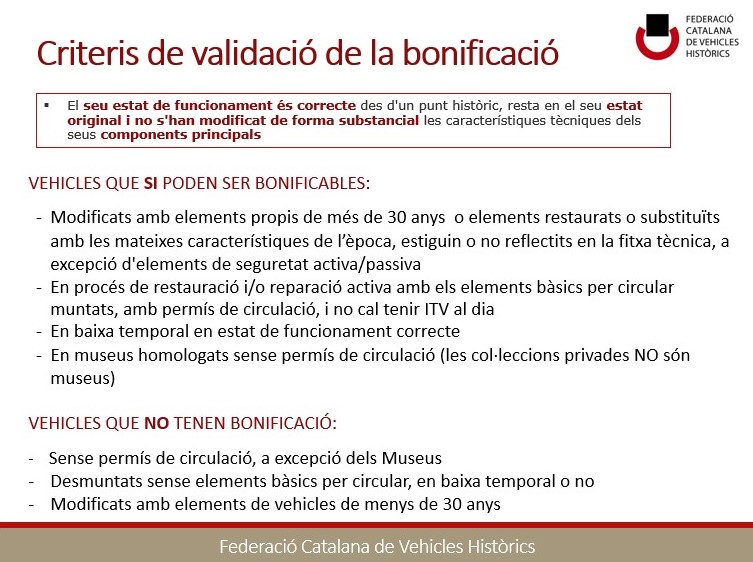 Criteris de validació de la bonificació

FEDERACIÓ CATALANA DE VEHICLES HISTÒRICS

▪ El seu estat de funcionament és correcte des d'un punt històric, resta en el seu estat original i no s'han modificat de forma substancial les característiques tècniques dels seus components principals

VEHICLES QUE SI PODEN SER BONIFICABLES:

- Modificats amb elements propis de més de 30 anys o elements restaurats o substituïts amb les mateixes característiques de l'època, estiguin o no reflectits en la fitxa tècnica, a excepció d'elements de seguretat activa/passiva
- En procés de restauració i/o reparació activa amb els elements bàsics per circular muntats, amb permís de circulació, i no cal tenir ITV al dia
- En baixa temporal en estat de funcionament correcte
- En museus homologats sense permís de circulació (les col·leccions privades NO són museus)

VEHICLES QUE NO TENEN BONIFICACIÓ:

- Sense permís de circulació, a excepció dels Museus
- Desmuntats sense elements bàsics per circular, en baixa temporal o no
- Modificats amb elements de vehicles de menys de 30 anys

Federació Catalana de Vehicles Històrics